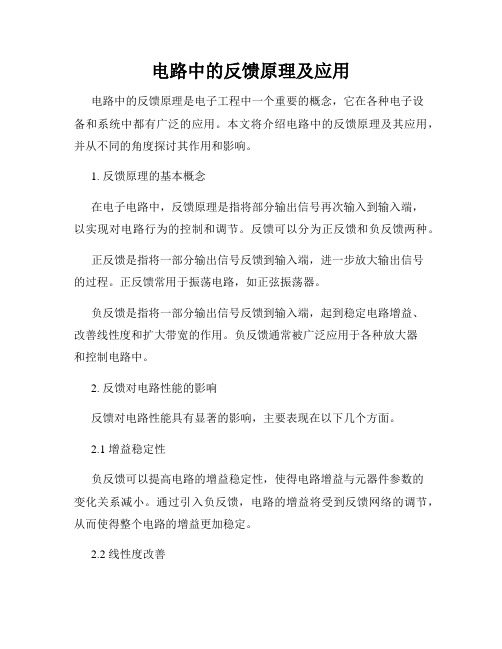 电路中的反馈原理及应用

电路中的反馈原理是电子工程中一个重要的概念，它在各种电子设备和系统中都有广泛的应用。本文将介绍电路中的反馈原理及其应用，并从不同的角度探讨其作用和影响。

1. 反馈原理的基本概念

在电子电路中，反馈原理是指将部分输出信号再次输入到输入端，以实现对电路行为的控制和调节。反馈可以分为正反馈和负反馈两种。

正反馈是指将一部分输出信号反馈到输入端，进一步放大输出信号的过程。正反馈常用于振荡电路，如正弦振荡器。

负反馈是指将一部分输出信号反馈到输入端，起到稳定电路增益、改善线性度和扩大带宽的作用。负反馈通常被广泛应用于各种放大器和控制电路中。

2. 反馈对电路性能的影响

反馈对电路性能具有显著的影响，主要表现在以下几个方面。

2.1 增益稳定性

负反馈可以提高电路的增益稳定性，使得电路增益与元器件参数的变化关系减小。通过引入负反馈，电路的增益将受到反馈网络的调节，从而使得整个电路的增益更加稳定。

2.2 线性度改善